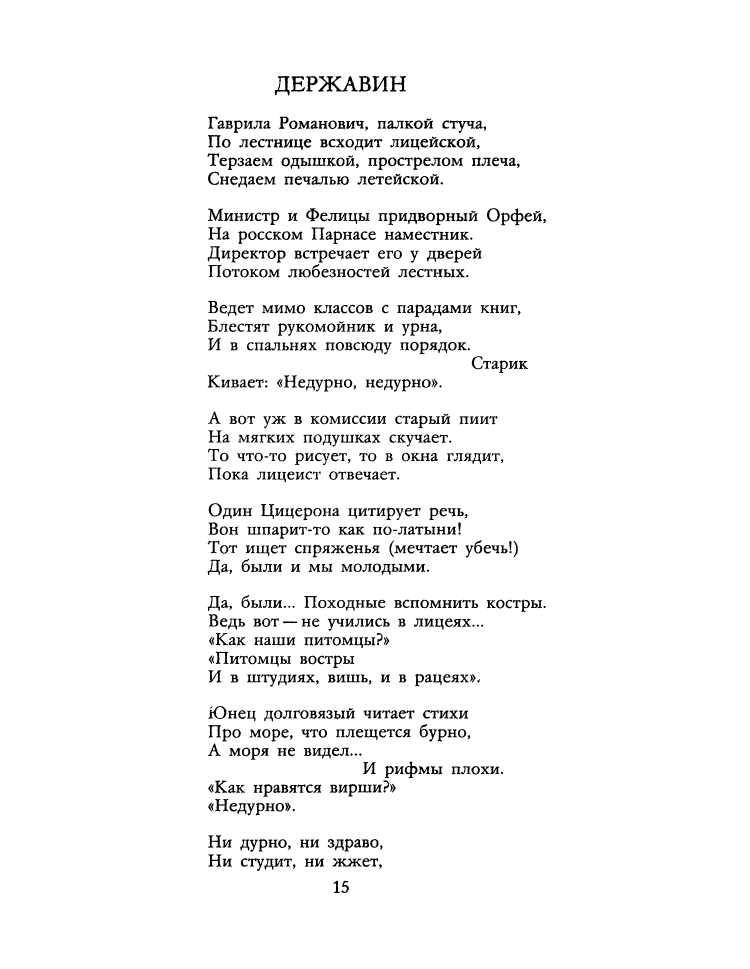 ДЕРЖАВИН

Гаврила Романович, палкой стуча,
По лестнице всходит лицейской,
Терзаем одышкой, прострелом плеча,
Снедаем печалью летейской.

Министр и Фелицы придворный Орфей,
На росском Парнасе наместник.
Директор встречает его у дверей
Потоком любезностей лестных.

Ведет мимо классов с парадами книг,
Блестят рукомойник и урна,
И в спальнях повсюду порядок.
Старик
Кивает: «Недурно, недурно».

А вот уж в комиссии старый пиит
На мягких подушках скучает.
То что-то рисует, то в окна глядит,
Пока лицеист отвечает.

Один Цицерона цитирует речь,
Вон шпарит-то как по-латыни!
Тот ищет спряженья (мечтает убечь!)
Да, были и мы молодыми.

Да, были... Походные вспомнить костры.
Ведь вот — не учились в лицеях...
«Как наши питомцы?»
«Питомцы востры
И в штудиях, вишь, и в рацеях».

Юнец долговязый читает стихи
Про море, что плещется бурно,
А моря не видел...
И рифмы плохи.
«Как нравятся вирши?»
«Недурно».

Ни дурно, ни здраво,
Ни студит, ни жжет,

15